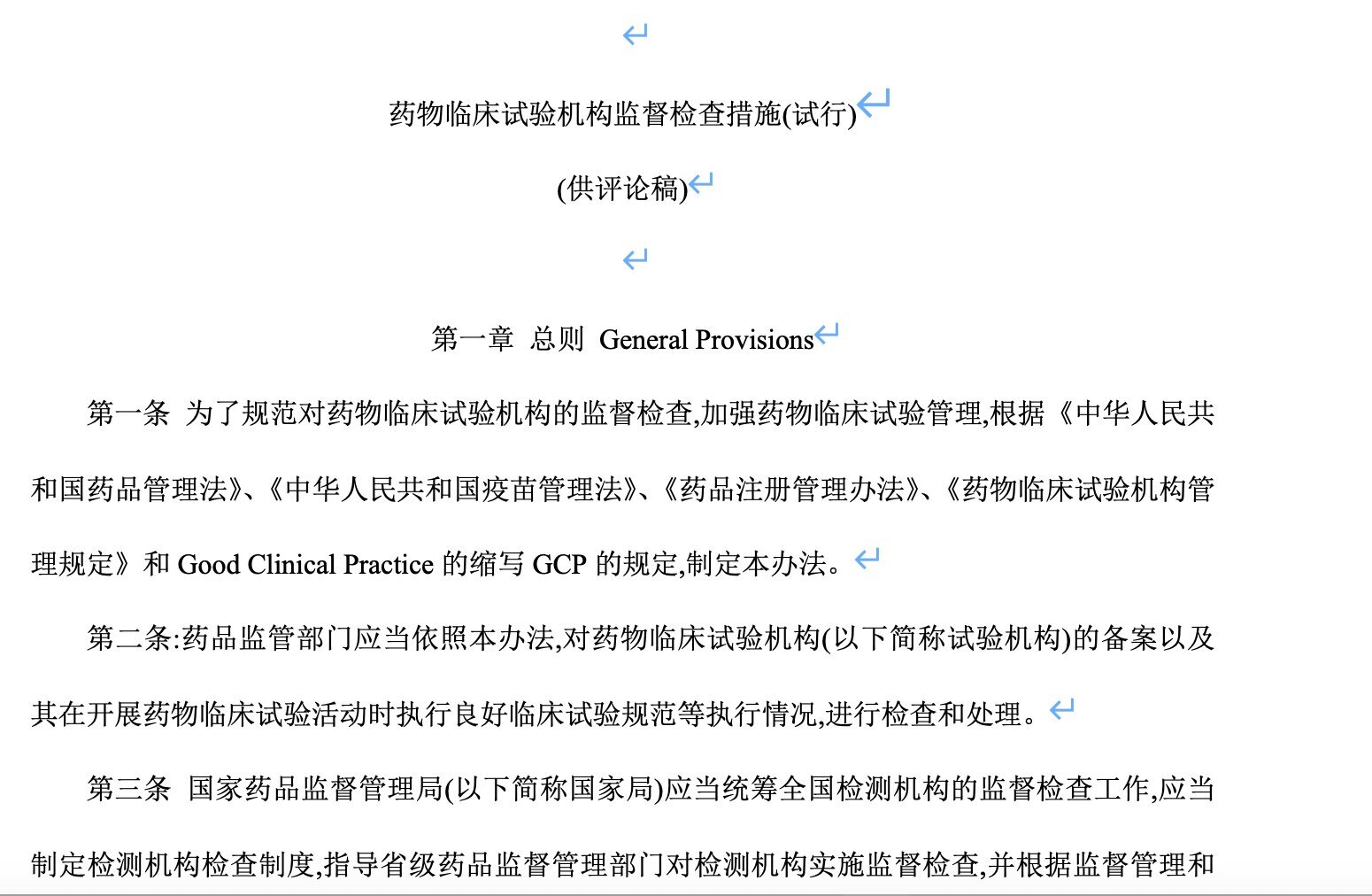 药物临床试验机构监督检查措施(试行)

(供评论稿)

第一章 总则 General Provisions

第一条 为了规范对药物临床试验机构的监督检查,加强药物临床试验管理,根据《中华人民共和国药品管理法》、《中华人民共和国疫苗管理法》、《药品注册管理办法》、《药物临床试验机构管理规定》和 Good Clinical Practice 的缩写 GCP 的规定,制定本办法。

第二条:药品监管部门应当依照本办法,对药物临床试验机构(以下简称试验机构)的备案以及其在开展药物临床试验活动时执行良好临床试验规范等执行情况,进行检查和处理。

第三条 国家药品监督管理局(以下简称国家局)应当统筹全国检测机构的监督检查工作,应当制定检测机构检查制度,指导省级药品监督管理部门对检测机构实施监督检查,并根据监督管理和